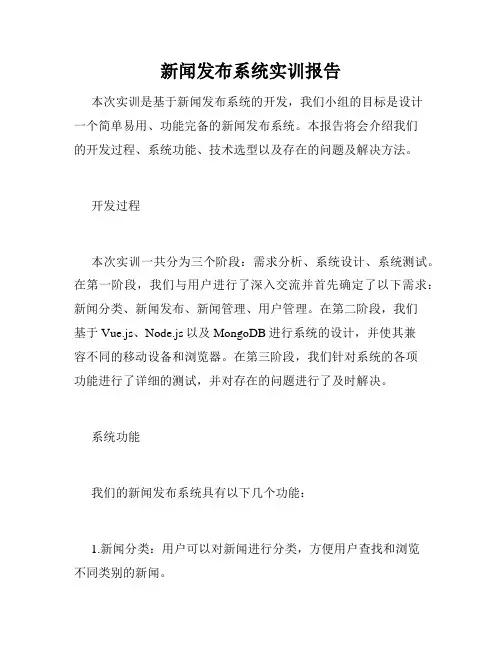 新闻发布系统实训报告

本次实训是基于新闻发布系统的开发，我们小组的目标是设计一个简单易用、功能完备的新闻发布系统。本报告将会介绍我们的开发过程、系统功能、技术选型以及存在的问题及解决方法。

开发过程

本次实训一共分为三个阶段：需求分析、系统设计、系统测试。在第一阶段，我们与用户进行了深入交流并首先确定了以下需求：新闻分类、新闻发布、新闻管理、用户管理。在第二阶段，我们基于 Vue.js、Node.js 以及 MongoDB 进行系统的设计，并使其兼容不同的移动设备和浏览器。在第三阶段，我们针对系统的各项功能进行了详细的测试，并对存在的问题进行了及时解决。

系统功能

我们的新闻发布系统具有以下几个功能：

1.新闻分类：用户可以对新闻进行分类，方便用户查找和浏览不同类别的新闻。